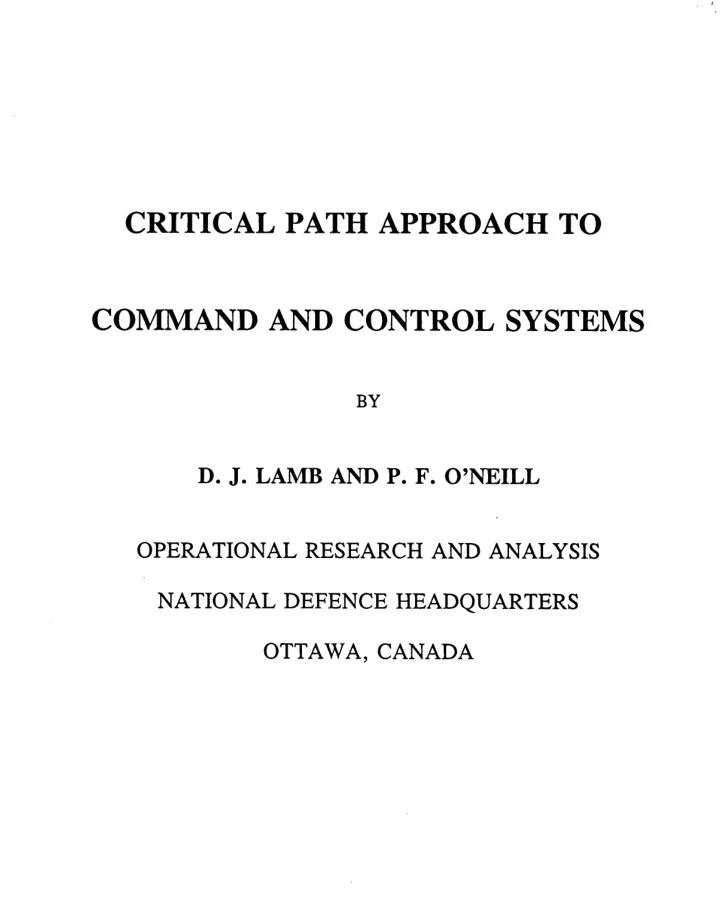 CRITICAL PATH APPROACH TO

COMMAND AND CONTROL SYSTEMS

BY

D. J. LAMB AND P. F. O'NEILL

OPERATIONAL RESEARCH AND ANALYSIS

NATIONAL DEFENCE HEADQUARTERS

OTTAWA, CANADA